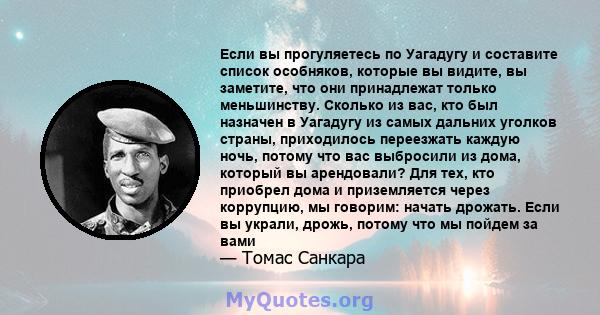 Если вы прогуляетесь по Уагадугу и составите список особняков, которые вы видите, вы заметите, что они принадлежат только меньшинству. Сколько из вас, кто был назначен в Уагадугу из самых дальних уголков страны, приходилось переезжать каждую ночь, потому что вас выбросили из дома, который вы арендовали? Для тех, кто приобрел дома и приземляется через коррупцию, мы говорим: начать дрожать. Если вы украли, дрожь, потому что мы пойдем за вами
— Томас Санкара

MyQuotes.org